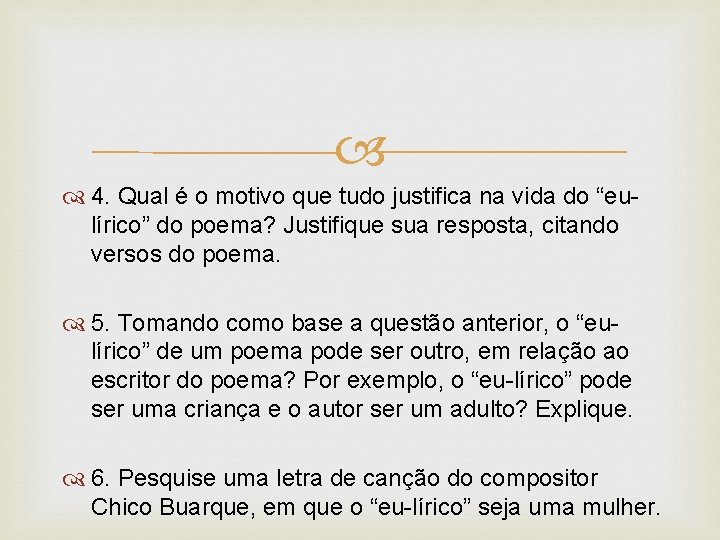 4. Qual é o motivo que tudo justifica na vida do "eu-lírico" do poema? Justifique sua resposta, citando versos do poema.

5. Tomando como base a questão anterior, o "eu-lírico" de um poema pode ser outro, em relação ao escritor do poema? Por exemplo, o "eu-lírico" pode ser uma criança e o autor ser um adulto? Explique.

6. Pesquise uma letra de canção do compositor Chico Buarque, em que o "eu-lírico" seja uma mulher.